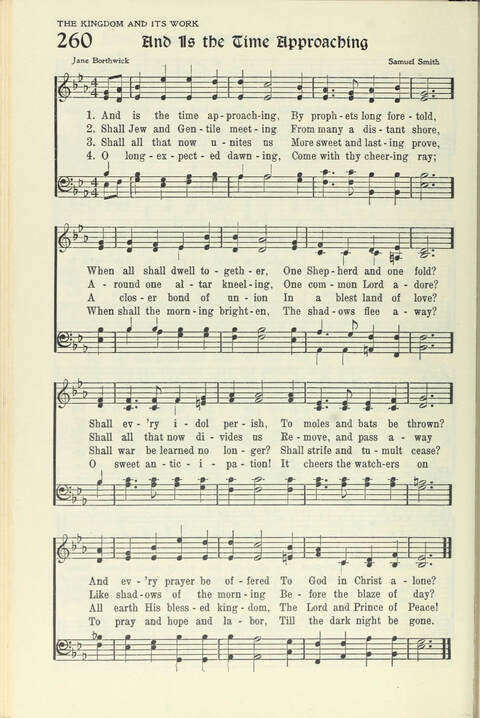 THE KINGDOM AND ITS WORK

260 And Is the Time Approaching

Jane Borthwick

Samuel Smith

1. And is the time ap-proach-ing, By proph-ets long fore-told,
2. Shall Jew and Gen-tile meet-ing From many a dis-tant shore,
3. Shall all that now u-nites us More sweet and last-ing prove,
4. O long-ex-pect-ed dawn-ing, Come with thy cheer-ing ray;

When all shall dwell to-geth-er, One Shep-herd and one fold?
A-round one al-tar kneel-ing, One com-mon Lord a-dore?
A clos-er bond of un-ion In a blest land of love?
When shall the morn-ing bright-en, The shad-ows flee a-way?

Shall ev-'ry i-dol per-ish, To moles and bats be thrown?
Shall all that now di-vides us Re-move, and pass a-way
Shall war be learned no lon-ger? Shall strife and tu-mult cease?
O sweet an-tic-i-pa-tion! It cheers the watch-ers on

And ev-'ry prayer be of-fered To God in Christ a-lone?
Like shad-ows of the morn-ing Be-fore the blaze of day?
All earth His bless-ed king-dom, The Lord and Prince of Peace!
To pray and hope and la-bor, Till the dark night be gone.